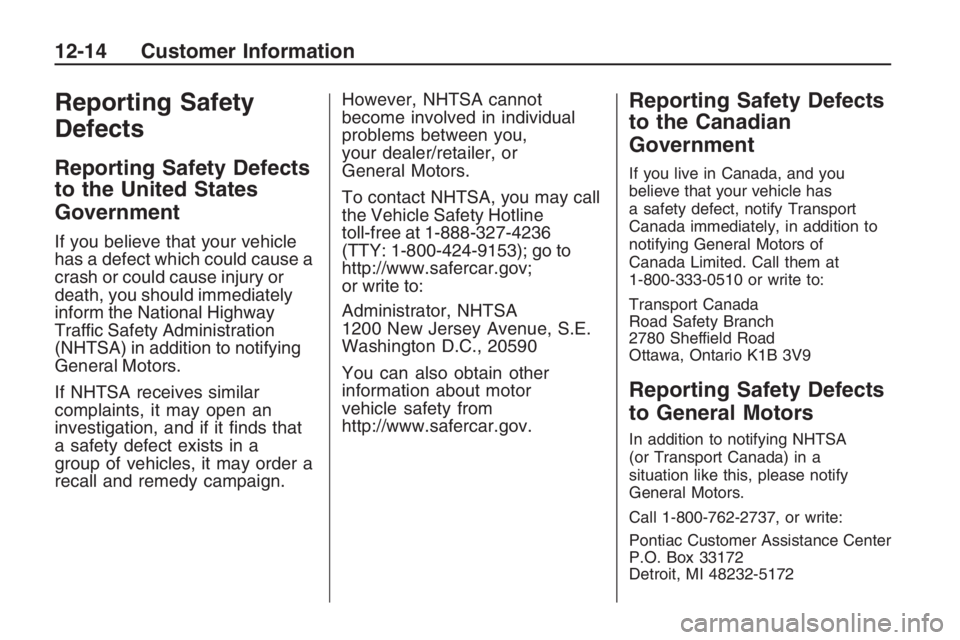 12-14 Customer Information

Reporting Safety Defects

Reporting Safety Defects to the United States Government

If you believe that your vehicle has a defect which could cause a crash or could cause injury or death, you should immediately inform the National Highway Traffic Safety Administration (NHTSA) in addition to notifying General Motors.

If NHTSA receives similar complaints, it may open an investigation, and if it finds that a safety defect exists in a group of vehicles, it may order a recall and remedy campaign.

However, NHTSA cannot become involved in individual problems between you, your dealer/retailer, or General Motors.

To contact NHTSA, you may call the Vehicle Safety Hotline toll-free at 1-888-327-4236 (TTY: 1-800-424-9153); go to http://www.safercar.gov; or write to:

Administrator, NHTSA
1200 New Jersey Avenue, S.E.
Washington D.C., 20590

You can also obtain other information about motor vehicle safety from http://www.safercar.gov.

Reporting Safety Defects to the Canadian Government

If you live in Canada, and you believe that your vehicle has a safety defect, notify Transport Canada immediately, in addition to notifying General Motors of Canada Limited. Call them at 1-800-333-0510 or write to:

Transport Canada
Road Safety Branch
2780 Sheffield Road
Ottawa, Ontario K1B 3V9

Reporting Safety Defects to General Motors

In addition to notifying NHTSA (or Transport Canada) in a situation like this, please notify General Motors.

Call 1-800-762-2737, or write:

Pontiac Customer Assistance Center
P.O. Box 33172
Detroit, MI 48232-5172

carmanualsonline.info